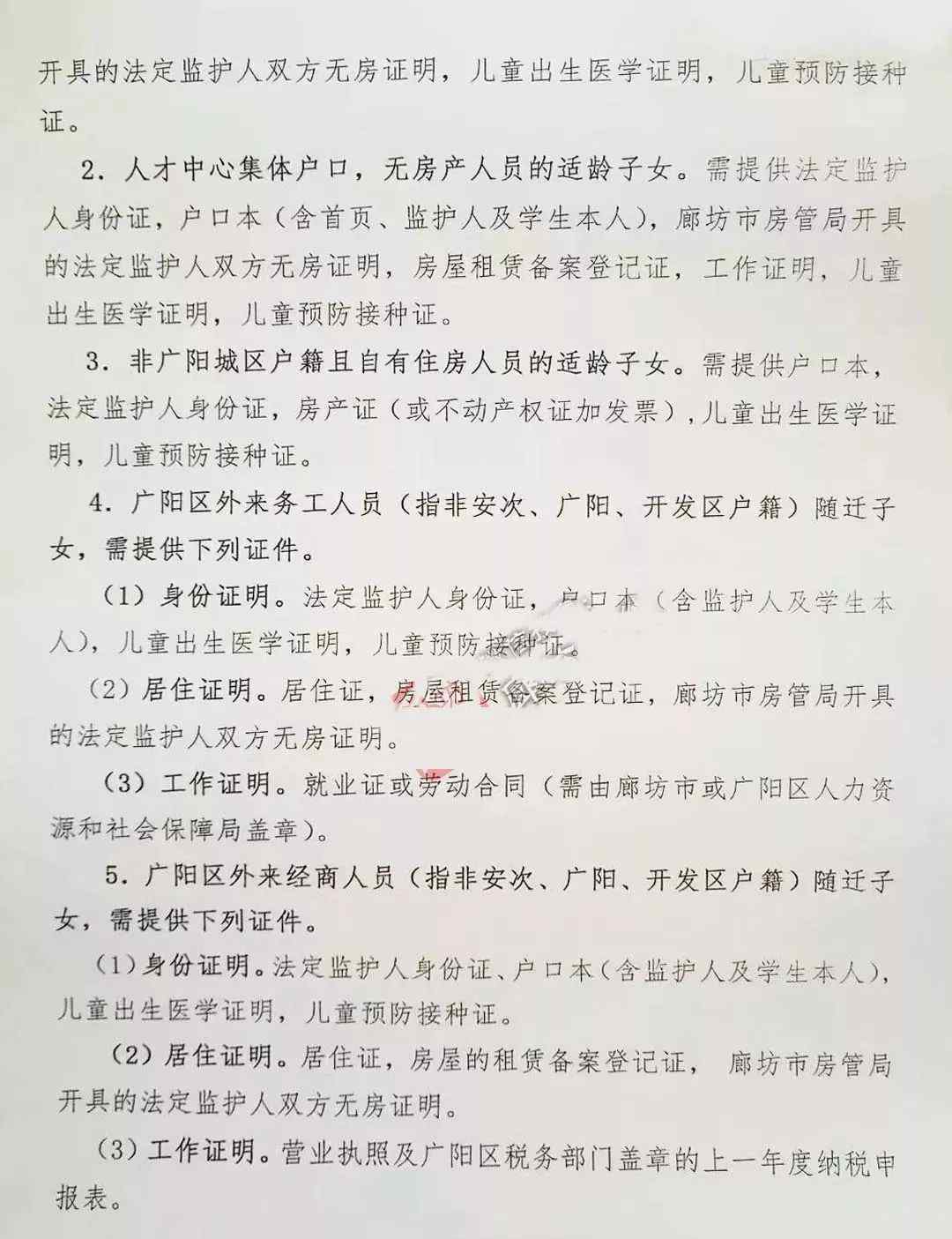 开具的法定监护人双方无房证明，儿童出生医学证明，儿童预防接种证。

2. 人才中心集体户口，无房产人员的适龄子女。需提供法定监护人身份证，户口本（含首页、监护人及学生本人），廊坊市房管局开具的法定监护人双方无房证明，房屋租赁备案登记证，工作证明，儿童出生医学证明，儿童预防接种证。

3. 非广阳城区户籍且自有住房人员的适龄子女。需提供户口本，法定监护人身份证，房产证（或不动产权证加发票），儿童出生医学证明，儿童预防接种证。

4. 广阳区外来务工人员（指非安次、广阳、开发区户籍）随迁子女，需提供下列证件。

（1）身份证明。法定监护人身份证，户口本（含监护人及学生本人），儿童出生医学证明，儿童预防接种证。

（2）居住证明。居住证，房屋租赁备案登记证，廊坊市房管局开具的法定监护人双方无房证明。

（3）工作证明。就业证或劳动合同（需由廊坊市或广阳区人力资源和社会保障局盖章）。

5. 广阳区外来经商人员（指非安次、广阳、开发区户籍）随迁子女，需提供下列证件。

（1）身份证明。法定监护人身份证、户口本（含监护人及学生本人），儿童出生医学证明，儿童预防接种证。

（2）居住证明。居住证，房屋的租赁备案登记证，廊坊市房管局开具的法定监护人双方无房证明。

（3）工作证明。营业执照及广阳区税务部门盖章的上一年度纳税申报表。